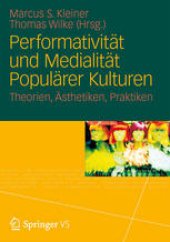 Marcus S. Kleiner
Thomas Wilke (Hrsg.)

Performativität und Medialität Populärer Kulturen

Theorien, Ästhetiken, Praktiken

Springer VS